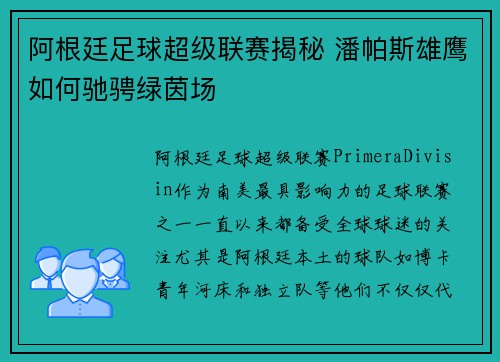 阿根廷足球超级联赛揭秘 潘帕斯雄鹰如何驰骋绿茵场

阿根廷足球超级联赛PrimeraDivisin作为南美最具影响力的足球联赛之一一直以来都备受全球球迷的关注尤其是阿根廷本土的球队如博卡青年河床和独立队等他们不仅仅代